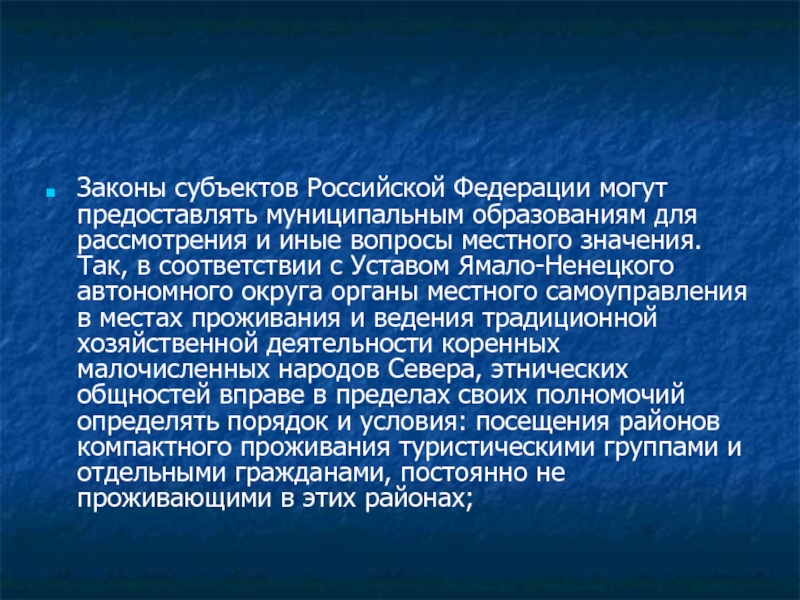 Законы субъектов Российской Федерации могут предоставлять муниципальным образованиям для рассмотрения и иные вопросы местного значения. Так, в соответствии с Уставом Ямало-Ненецкого автономного округа органы местного самоуправления в местах проживания и ведения традиционной хозяйственной деятельности коренных малочисленных народов Севера, этнических общностей вправе в пределах своих полномочий определять порядок и условия: посещения районов компактного проживания туристическими группами и отдельными гражданами, постоянно не проживающими в этих районах;